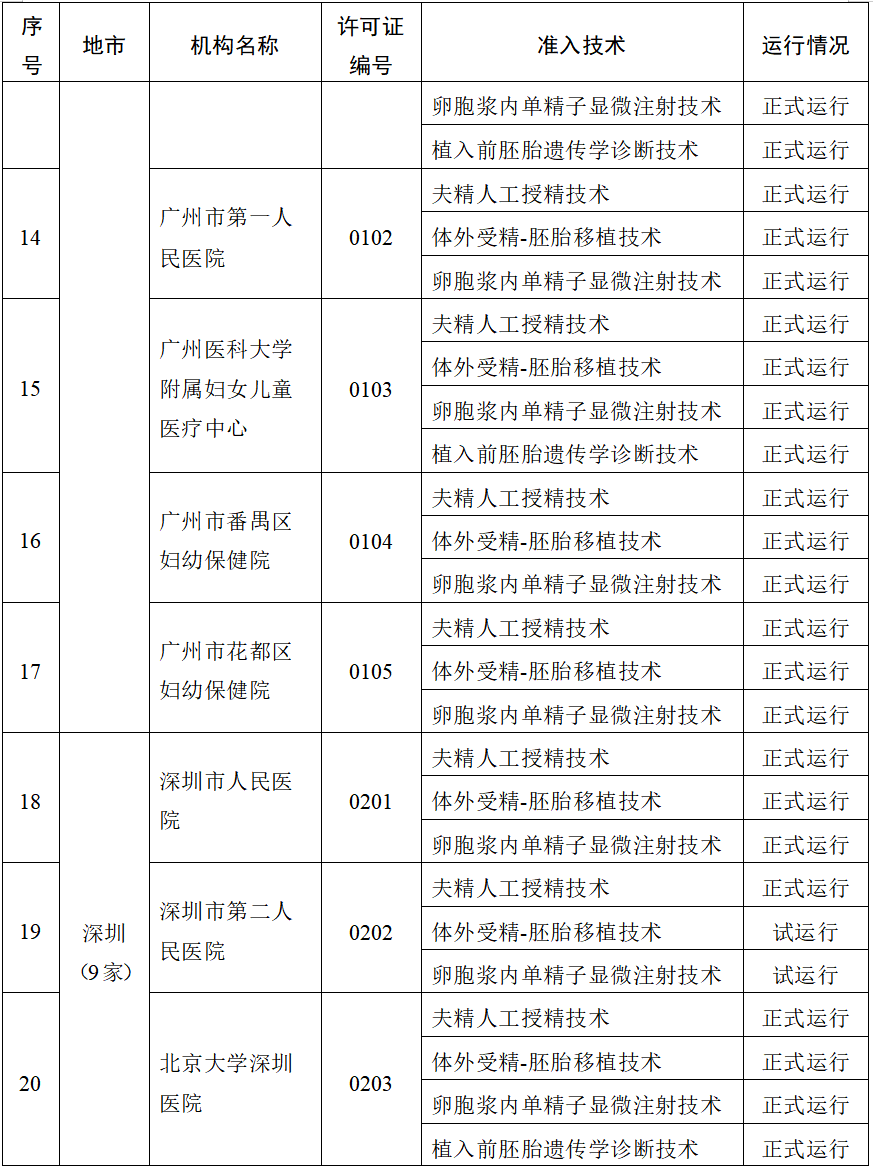 | 序号 | 地市 | 机构名称 | 许可证编号 | 准入技术 | 运行情况 |
|---|---|---|---|---|---|
| | | | | 卵胞浆内单精子显微注射技术 | 正式运行 |
| | | | | 植入前胚胎遗传学诊断技术 | 正式运行 |
| 14 | | 广州市第一人民医院 | 0102 | 夫精人工授精技术 | 正式运行 |
| | | | | 体外受精-胚胎移植技术 | 正式运行 |
| | | | | 卵胞浆内单精子显微注射技术 | 正式运行 |
| 15 | | 广州医科大学附属妇女儿童医疗中心 | 0103 | 夫精人工授精技术 | 正式运行 |
| | | | | 体外受精-胚胎移植技术 | 正式运行 |
| | | | | 卵胞浆内单精子显微注射技术 | 正式运行 |
| | | | | 植入前胚胎遗传学诊断技术 | 正式运行 |
| 16 | | 广州市番禺区妇幼保健院 | 0104 | 夫精人工授精技术 | 正式运行 |
| | | | | 体外受精-胚胎移植技术 | 正式运行 |
| | | | | 卵胞浆内单精子显微注射技术 | 正式运行 |
| 17 | | 广州市花都区妇幼保健院 | 0105 | 夫精人工授精技术 | 正式运行 |
| | | | | 体外受精-胚胎移植技术 | 正式运行 |
| | | | | 卵胞浆内单精子显微注射技术 | 正式运行 |
| 18 | 深圳（9家） | 深圳市人民医院 | 0201 | 夫精人工授精技术 | 正式运行 |
| | | | | 体外受精-胚胎移植技术 | 正式运行 |
| | | | | 卵胞浆内单精子显微注射技术 | 正式运行 |
| 19 | | 深圳市第二人民医院 | 0202 | 夫精人工授精技术 | 正式运行 |
| | | | | 体外受精-胚胎移植技术 | 试运行 |
| | | | | 卵胞浆内单精子显微注射技术 | 试运行 |
| 20 | | 北京大学深圳医院 | 0203 | 夫精人工授精技术 | 正式运行 |
| | | | | 体外受精-胚胎移植技术 | 正式运行 |
| | | | | 卵胞浆内单精子显微注射技术 | 正式运行 |
| | | | | 植入前胚胎遗传学诊断技术 | 正式运行 |